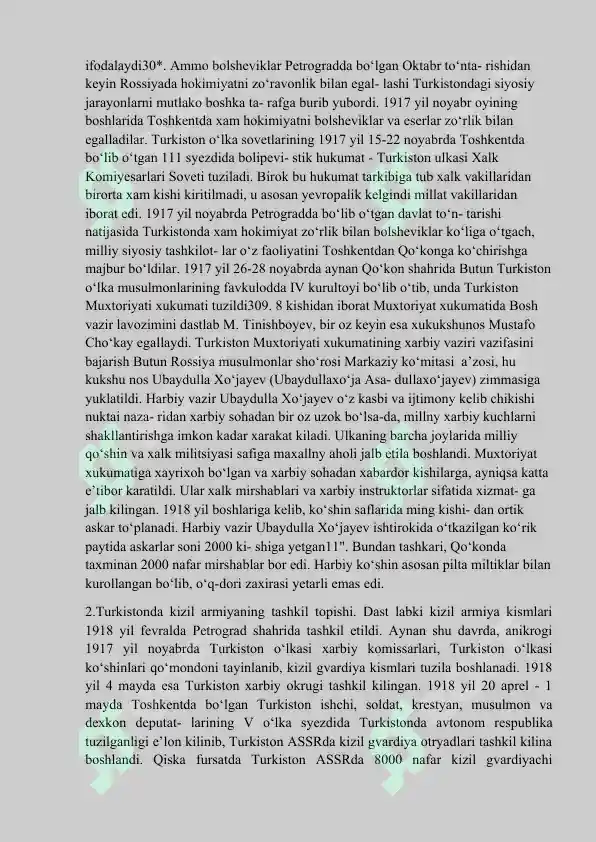 ifodalaydi30*. Ammo bolsheviklar Petrogradda bo‘lgan Oktabr to‘nta- rishidan keyin Rossiyada hokimiyatni zo‘ravonlik bilan egal- lashi Turkistondagi siyosiy jarayonlarni mutlako boshka ta- rafga burib yubordi. 1917 yil noyabr oyining boshlarida Toshkentda xam hokimiyatni bolsheviklar va eserlar zo‘rlik bilan egalladilar. Turkiston o‘lka sovetlarining 1917 yil 15-22 noyabrda Toshkentda bo‘lib o‘tgan 111 syezdida bolipevi- stik hukumat - Turkiston ulkasi Xalk Komiyesarlari Soveti tuziladi. Birok bu hukumat tarkibiga tub xalk vakillaridan birorta xam kishi kiritilmadi, u asosan yevropalik kelgindi millat vakillaridan iborat edi. 1917 yil noyabrda Petrogradda bo‘lib o‘tgan davlat to‘n- tarishi natijasida Turkistonda xam hokimiyat zo‘rlik bilan bolsheviklar ko‘liga o‘tgach, milliy siyosiy tashkilot- lar o‘z faoliyatini Toshkentdan Qo‘konga ko‘chirishga majbur bo‘ldilar. 1917 yil 26-28 noyabrda aynan Qo‘kon shahrida Butun Turkiston o‘lka musulmonlarining favkulodda IV kurultoyi bo‘lib o‘tib, unda Turkiston Muxtoriyati xukumati tuzildi309. 8 kishidan iborat Muxtoriyat xukumatida Bosh vazir lavozimini dastlab M. Tinishboyev, bir oz keyin esa xukukshunos Mustafo Cho‘kay egallaydi. Turkiston Muxtoriyati xukumatining xarbiy vaziri vazifasini bajarish Butun Rossiya musulmonlar sho‘rosi Markaziy ko‘mitasi a’zosi, hu kukshu nos Ubaydulla Xo‘jayev (Ubaydullaxo‘ja Asa- dullaxo‘jayev) zimmasiga yuklatildi. Harbiy vazir Ubaydulla Xo‘jayev o‘z kasbi va ijtimony kelib chikishi nuktai naza- ridan xarbiy sohadan bir oz uzok bo‘lsa-da, millny xarbiy kuchlarni shakllantirishga imkon kadar xarakat kiladi. Ulkaning barcha joylarida milliy qo‘shin va xalk militsiyasi safiga maxallny aholi jalb etila boshlandi. Muxtoriyat xukumatiga xayrixoh bo‘lgan va xarbiy sohadan xabardor kishilarga, ayniqsa katta e’tibor karatildi. Ular xalk mirshablari va xarbiy instruktorlar sifatida xizmat- ga jalb kilingan. 1918 yil boshlariga kelib, ko‘shin saflarida ming kishi- dan ortik askar to‘planadi. Harbiy vazir Ubaydulla Xo‘jayev ishtirokida o‘tkazilgan ko‘rik paytida askarlar soni 2000 ki- shiga yetgan11". Bundan tashkari, Qo‘konda taxminan 2000 nafar mirshablar bor edi. Harbiy ko‘shin asosan pilta miltiklar bilan kurollangan bo‘lib, o‘q-dori zaxirasi yetarli emas edi.

2.Turkistonda kizil armiyaning tashkil topishi. Dast labki kizil armiya kismlari 1918 yil fevralda Petrograd shahrida tashkil etildi. Aynan shu davrda, anikrogi 1917 yil noyabrda Turkiston o‘lkasi xarbiy komissarlari, Turkiston o‘lkasi ko‘shinlari qo‘mondoni tayinlanib, kizil gvardiya kismlari tuzila boshlanadi. 1918 yil 4 mayda esa Turkiston xarbiy okrugi tashkil kilingan. 1918 yil 20 aprel - 1 mayda Toshkentda bo‘lgan Turkiston ishchi, soldat, krestyan, musulmon va dexkon deputat- larining V o‘lka syezdida Turkistonda avtonom respublika tuzilganligi e’lon kilinib, Turkiston ASSRda kizil gvardiya otryadlari tashkil kilina boshlandi. Qiska fursatda Turkiston ASSRda 8000 nafar kizil gvardiyachi